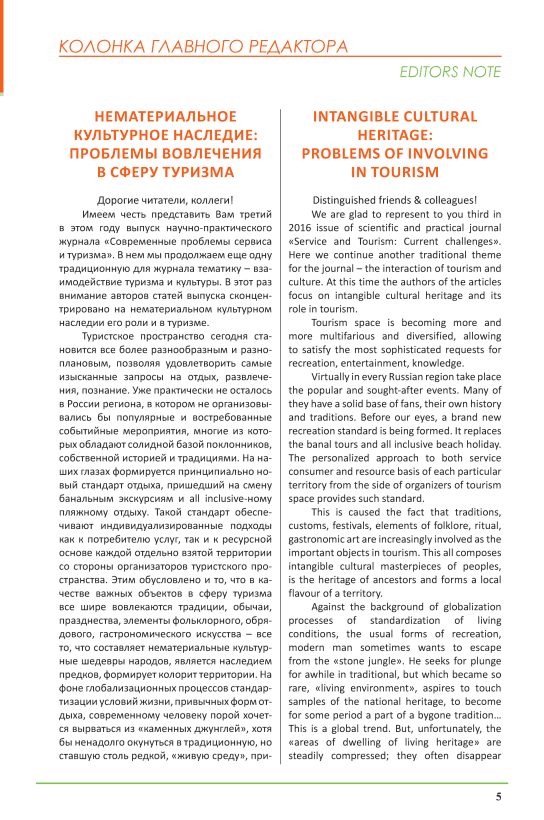 КОЛОНКА ГЛАВНОГО РЕДАКТОРА

EDITORS NOTE

НЕМАТЕРИАЛЬНОЕ КУЛЬТУРНОЕ НАСЛЕДИЕ: ПРОБЛЕМЫ ВОВЛЕЧЕНИЯ В СФЕРУ ТУРИЗМА

Дорогие читатели, коллеги!

Имеем честь представить Вам третий в этом году выпуск научно-практического журнала «Современные проблемы сервиса и туризма». В нем мы продолжаем еще одну традиционную для журнала тематику – взаимодействие туризма и культуры. В этот раз внимание авторов статей выпуска сконцентрировано на нематериальном культурном наследии его роли и в туризме.

Туристское пространство сегодня становится все более разнообразным и разноплановым, позволяя удовлетворить самые изысканные запросы на отдых, развлечения, познание. Уже практически не осталось в России региона, в котором не организовывались бы популярные и востребованные событийные мероприятия, многие из которых обладают солидной базой поклонников, собственной историей и традициями. На наших глазах формируется принципиально новый стандарт отдыха, пришедший на смену банальным экскурсиям и all inclusive-ному пляжному отдыху. Такой стандарт обеспечивают индивидуализированные подходы как к потребителю услуг, так и к ресурсной основе каждой отдельно взятой территории со стороны организаторов туристского пространства. Этим обусловлено и то, что в качестве важных объектов в сферу туризма все шире вовлекаются традиции, обычаи, празднества, элементы фольклорного, обрядового, гастрономического искусства – все то, что составляет нематериальные культурные шедевры народов, является наследием предков, формирует колорит территории. На фоне глобализационных процессов стандартизации условий жизни, привычных форм отдыха, современному человеку порой хочется вырваться из «каменных джунглей», хотя бы ненадолго окунуться в традиционную, но ставшую столь редкой, «живую среду», при-

INTANGIBLE CULTURAL HERITAGE: PROBLEMS OF INVOLVING IN TOURISM

Distinguished friends & colleagues!

We are glad to represent to you third in 2016 issue of scientific and practical journal «Service and Tourism: Current challenges». Here we continue another traditional theme for the journal – the interaction of tourism and culture. At this time the authors of the articles focus on intangible cultural heritage and its role in tourism.

Tourism space is becoming more and more multifarious and diversified, allowing to satisfy the most sophisticated requests for recreation, entertainment, knowledge.

Virtually in every Russian region take place the popular and sought-after events. Many of they have a solid base of fans, their own history and traditions. Before our eyes, a brand new recreation standard is being formed. It replaces the banal tours and all inclusive beach holiday. The personalized approach to both service consumer and resource basis of each particular territory from the side of organizers of tourism space provides such standard.

This is caused the fact that traditions, customs, festivals, elements of folklore, ritual, gastronomic art are increasingly involved as the important objects in tourism. This all composes intangible cultural masterpieces of peoples, is the heritage of ancestors and forms a local flavour of a territory.

Against the background of globalization processes of standardization of living conditions, the usual forms of recreation, modern man sometimes wants to escape from the «stone jungle». He seeks for plunge for awhile in traditional, but which became so rare, «living environment», aspires to touch samples of the national heritage, to become for some period a part of a bygone tradition… This is a global trend. But, unfortunately, the «areas of dwelling of living heritage» are steadily compressed; they often disappear

5